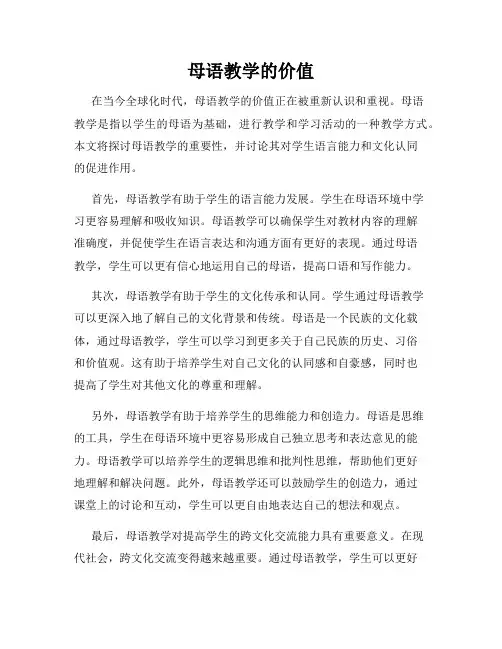 母语教学的价值

在当今全球化时代，母语教学的价值正在被重新认识和重视。母语教学是指以学生的母语为基础，进行教学和学习活动的一种教学方式。本文将探讨母语教学的重要性，并讨论其对学生语言能力和文化认同的促进作用。

首先，母语教学有助于学生的语言能力发展。学生在母语环境中学习更容易理解和吸收知识。母语教学可以确保学生对教材内容的理解准确度，并促使学生在语言表达和沟通方面有更好的表现。通过母语教学，学生可以更有信心地运用自己的母语，提高口语和写作能力。

其次，母语教学有助于学生的文化传承和认同。学生通过母语教学可以更深入地了解自己的文化背景和传统。母语是一个民族的文化载体，通过母语教学，学生可以学习到更多关于自己民族的历史、习俗和价值观。这有助于培养学生对自己文化的认同感和自豪感，同时也提高了学生对其他文化的尊重和理解。

另外，母语教学有助于培养学生的思维能力和创造力。母语是思维的工具，学生在母语环境中更容易形成自己独立思考和表达意见的能力。母语教学可以培养学生的逻辑思维和批判性思维，帮助他们更好地理解和解决问题。此外，母语教学还可以鼓励学生的创造力，通过课堂上的讨论和互动，学生可以更自由地表达自己的想法和观点。

最后，母语教学对提高学生的跨文化交流能力具有重要意义。在现代社会，跨文化交流变得越来越重要。通过母语教学，学生可以更好